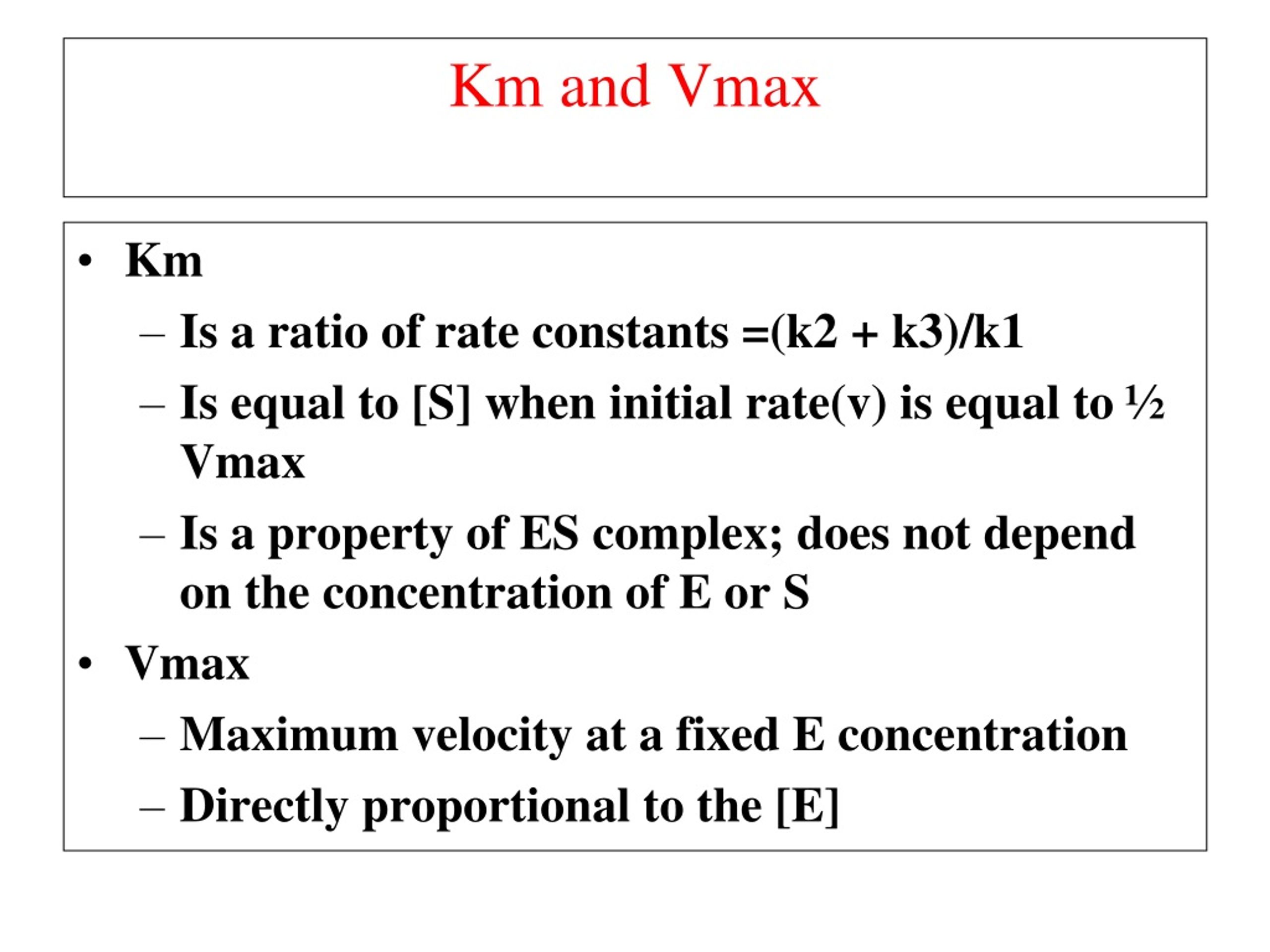 Km and Vmax

• Km
– Is a ratio of rate constants =(k2 + k3)/k1
– Is equal to [S] when initial rate(v) is equal to ½ Vmax
– Is a property of ES complex; does not depend on the concentration of E or S
• Vmax
– Maximum velocity at a fixed E concentration
– Directly proportional to the [E]